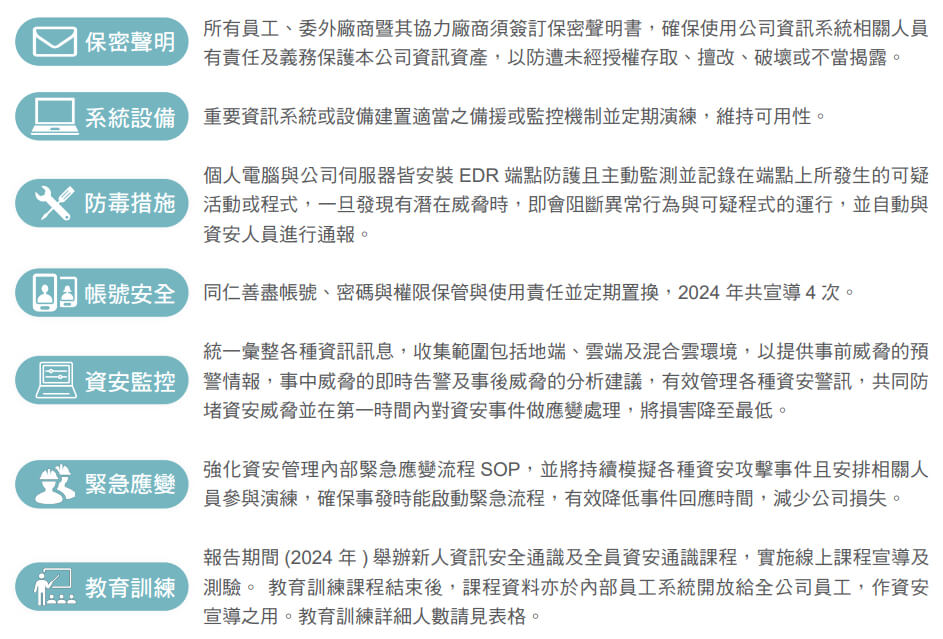 保密聲明

所有員工、委外廠商暨其協力廠商須簽訂保密聲明書，確保使用公司資訊系統相關人員有責任及義務保護本公司資訊資產，以防遭未經授權存取、擅改、破壞或不當揭露。

系統設備

重要資訊系統或設備建置適當之備援或監控機制並定期演練，維持可用性。

防毒措施

個人電腦與公司伺服器皆安裝 EDR 端點防護且主動監測並記錄在端點上所發生的可疑活動或程式，一旦發現有潛在威脅時，即會阻斷異常行為與可疑程式的運行，並自動與資安人員進行通報。

帳號安全

同仁善盡帳號、密碼與權限保管與使用責任並定期置換，2024 年共宣導 4 次。

資安監控

統一彙整各種資訊訊息，收集範圍包括地端、雲端及混合雲環境，以提供事前威脅的預警情報，事中威脅的即時告警及事後威脅的分析建議，有效管理各種資安警訊，共同防堵資安威脅並在第一時間內對資安事件做應變處理，將損害降至最低。

緊急應變

強化資安管理內部緊急應變流程 SOP，並將持續模擬各種資安攻擊事件且安排相關人員參與演練，確保事發時能啟動緊急流程，有效降低事件回應時間，減少公司損失。

教育訓練

報告期間 (2024 年 ) 舉辦新人資訊安全通識及全員資安通識課程，實施線上課程宣導及測驗。 教育訓練課程結束後，課程資料亦於內部員工系統開放給全公司員工，作資安宣導之用。教育訓練詳細人數請見表格。